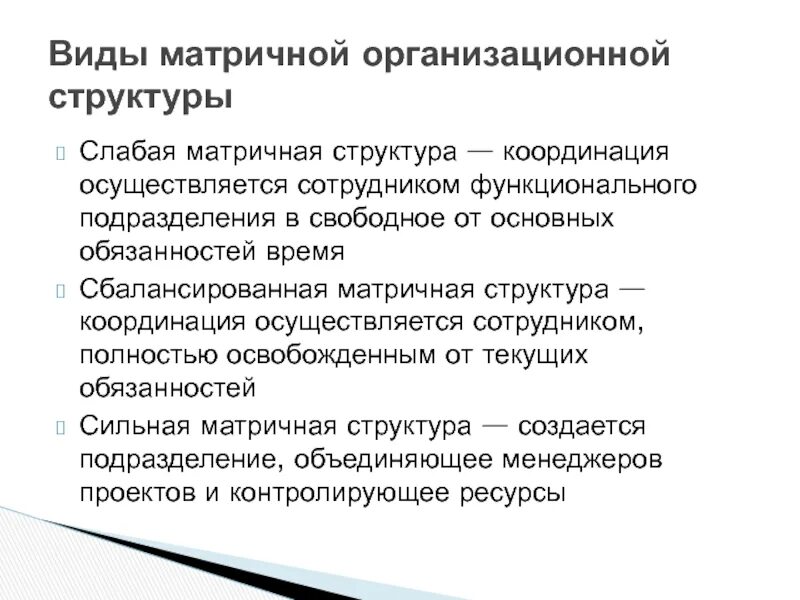 Виды матричной организационной структуры

Слабая матричная структура — координация осуществляется сотрудником функционального подразделения в свободное от основных обязанностей время

Сбалансированная матричная структура — координация осуществляется сотрудником, полностью освобожденным от текущих обязанностей

Сильная матричная структура — создается подразделение, объединяющее менеджеров проектов и контролирующее ресурсы